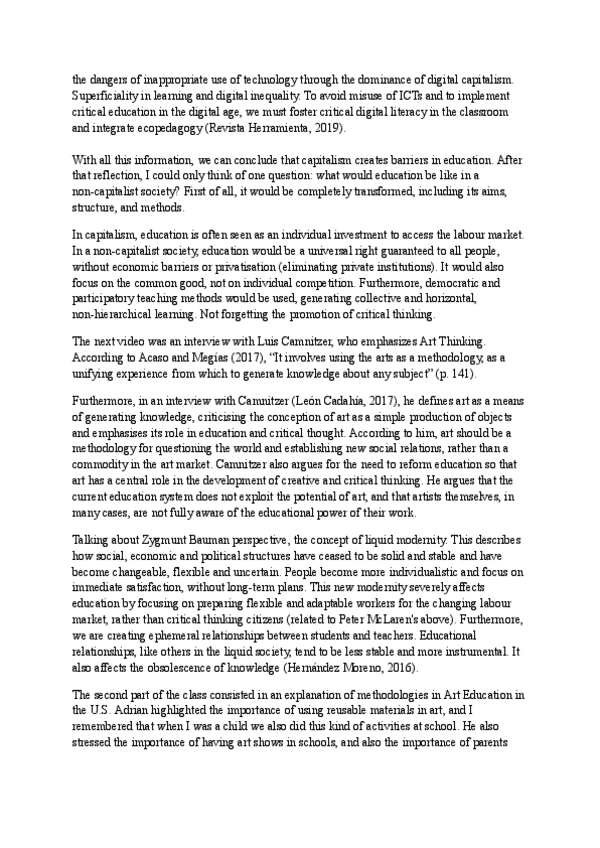 the dangers of inappropriate use of technology through the dominance of digital capitalism. Superficiality in learning and digital inequality. To avoid misuse of ICTs and to implement critical education in the digital age, we must foster critical digital literacy in the classroom and integrate ecopedagogy (Revista Herramienta, 2019).

With all this information, we can conclude that capitalism creates barriers in education. After that reflection, I could only think of one question: what would education be like in a non-capitalist society? First of all, it would be completely transformed, including its aims, structure, and methods.

In capitalism, education is often seen as an individual investment to access the labour market. In a non-capitalist society, education would be a universal right guaranteed to all people, without economic barriers or privatisation (eliminating private institutions). It would also focus on the common good, not on individual competition. Furthermore, democratic and participatory teaching methods would be used, generating collective and horizontal, non-hierarchical learning. Not forgetting the promotion of critical thinking.

The next video was an interview with Luis Camnitzer, who emphasizes Art Thinking. According to Acaso and Megías (2017), "It involves using the arts as a methodology, as a unifying experience from which to generate knowledge about any subject" (p. 141).

Furthermore, in an interview with Camnitzer (León Cadahía, 2017), he defines art as a means of generating knowledge, criticising the conception of art as a simple production of objects and emphasises its role in education and critical thought. According to him, art should be a methodology for questioning the world and establishing new social relations, rather than a commodity in the art market. Camnitzer also argues for the need to reform education so that art has a central role in the development of creative and critical thinking. He argues that the current education system does not exploit the potential of art, and that artists themselves, in many cases, are not fully aware of the educational power of their work.

Talking about Zygmunt Bauman perspective, the concept of liquid modernity. This describes how social, economic and political structures have ceased to be solid and stable and have become changeable, flexible and uncertain. People become more individualistic and focus on immediate satisfaction, without long-term plans. This new modernity severely affects education by focusing on preparing flexible and adaptable workers for the changing labour market, rather than critical thinking citizens (related to Peter McLaren's above). Furthermore, we are creating ephemeral relationships between students and teachers. Educational relationships, like others in the liquid society, tend to be less stable and more instrumental. It also affects the obsolescence of knowledge (Hernández Moreno, 2016).

The second part of the class consisted in an explanation of methodologies in Art Education in the U.S. Adrian highlighted the importance of using reusable materials in art, and I remembered that when I was a child we also did this kind of activities at school. He also stressed the importance of having art shows in schools, and also the importance of parents